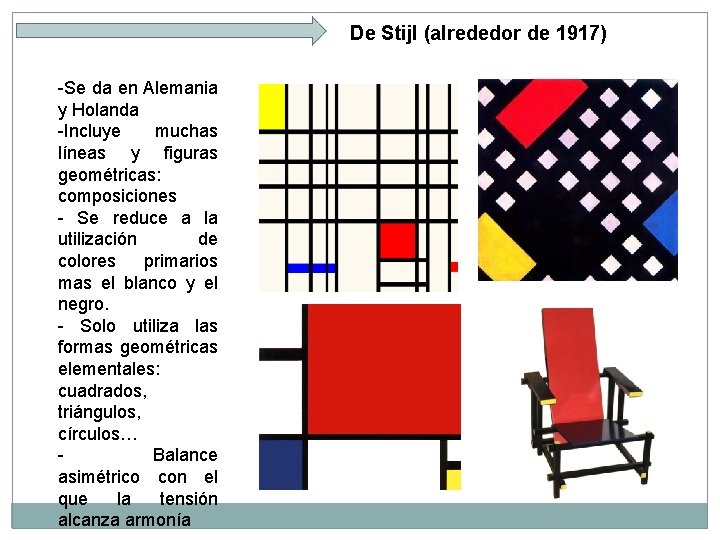 De Stijl (alrededor de 1917)

-Se da en Alemania y Holanda

-Incluye muchas líneas y figuras geométricas: composiciones

- Se reduce a la utilización de colores primarios mas el blanco y el negro.

- Solo utiliza las formas geométricas elementales: cuadrados, triángulos, círculos…

- Balance asimétrico con el que la tensión alcanza armonía